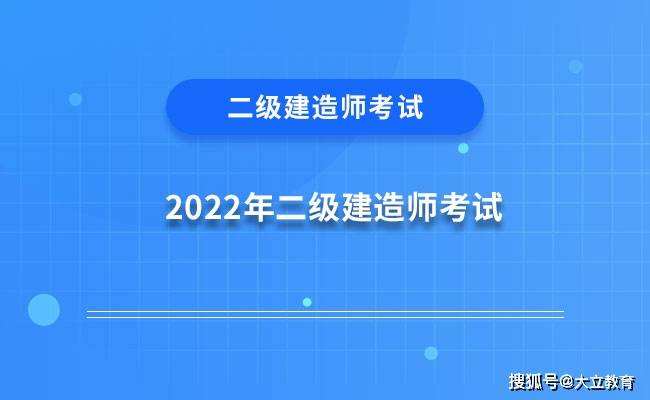 二级建造师考试

2022年二级建造师考试

搜狐号@大立教育